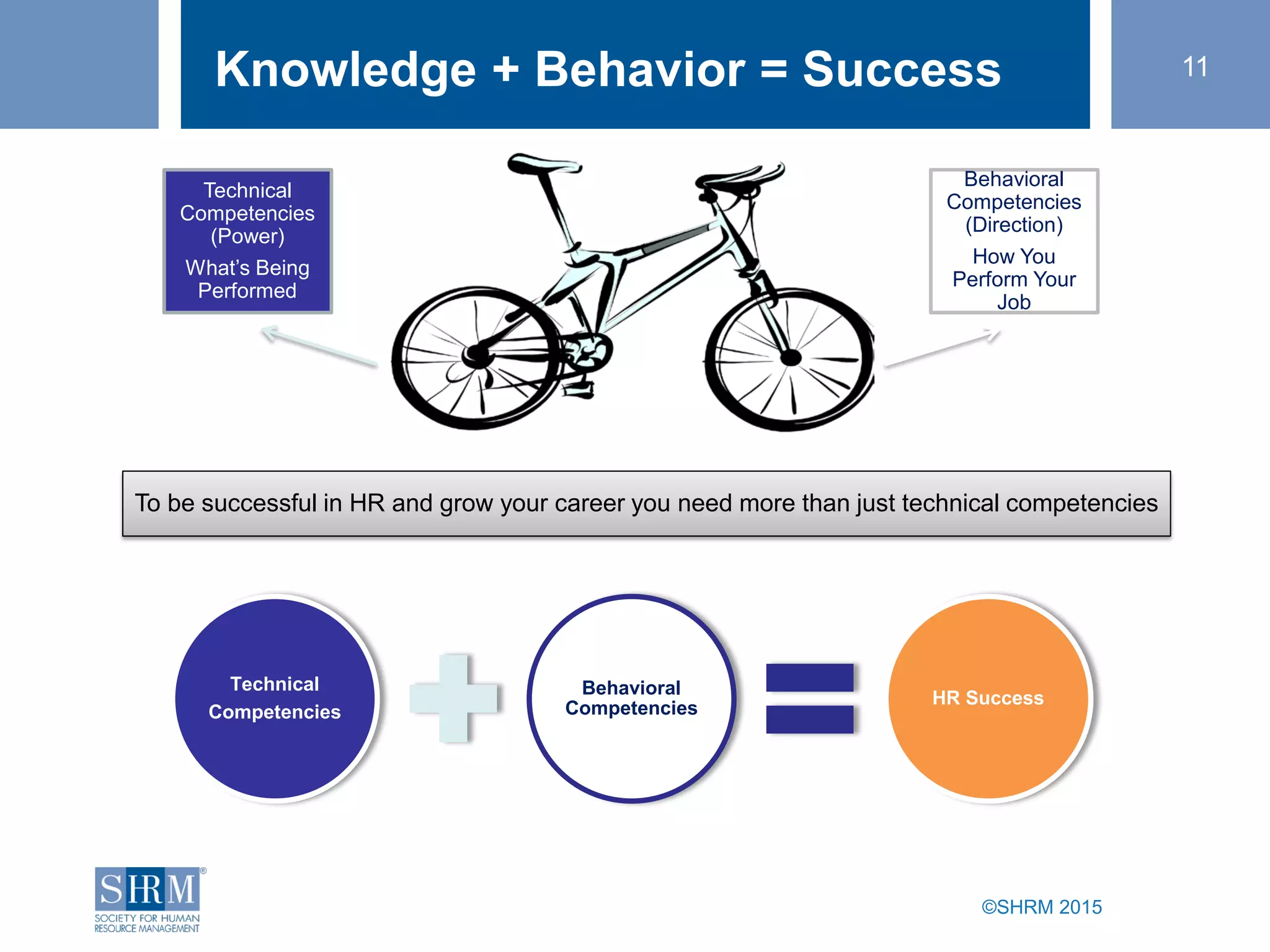 Knowledge + Behavior = Success

11

Technical Competencies (Power)

What's Being Performed

Behavioral Competencies (Direction)

How You Perform Your Job

To be successful in HR and grow your career you need more than just technical competencies

Technical Competencies

Behavioral Competencies

HR Success

SHRM®
SOCIETY FOR HUMAN RESOURCE MANAGEMENT

©SHRM 2015